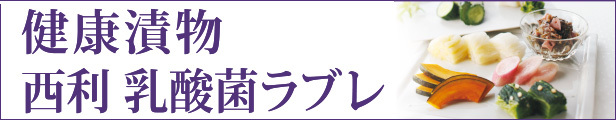 健康漬物
西利 乳酸菌ラブレ